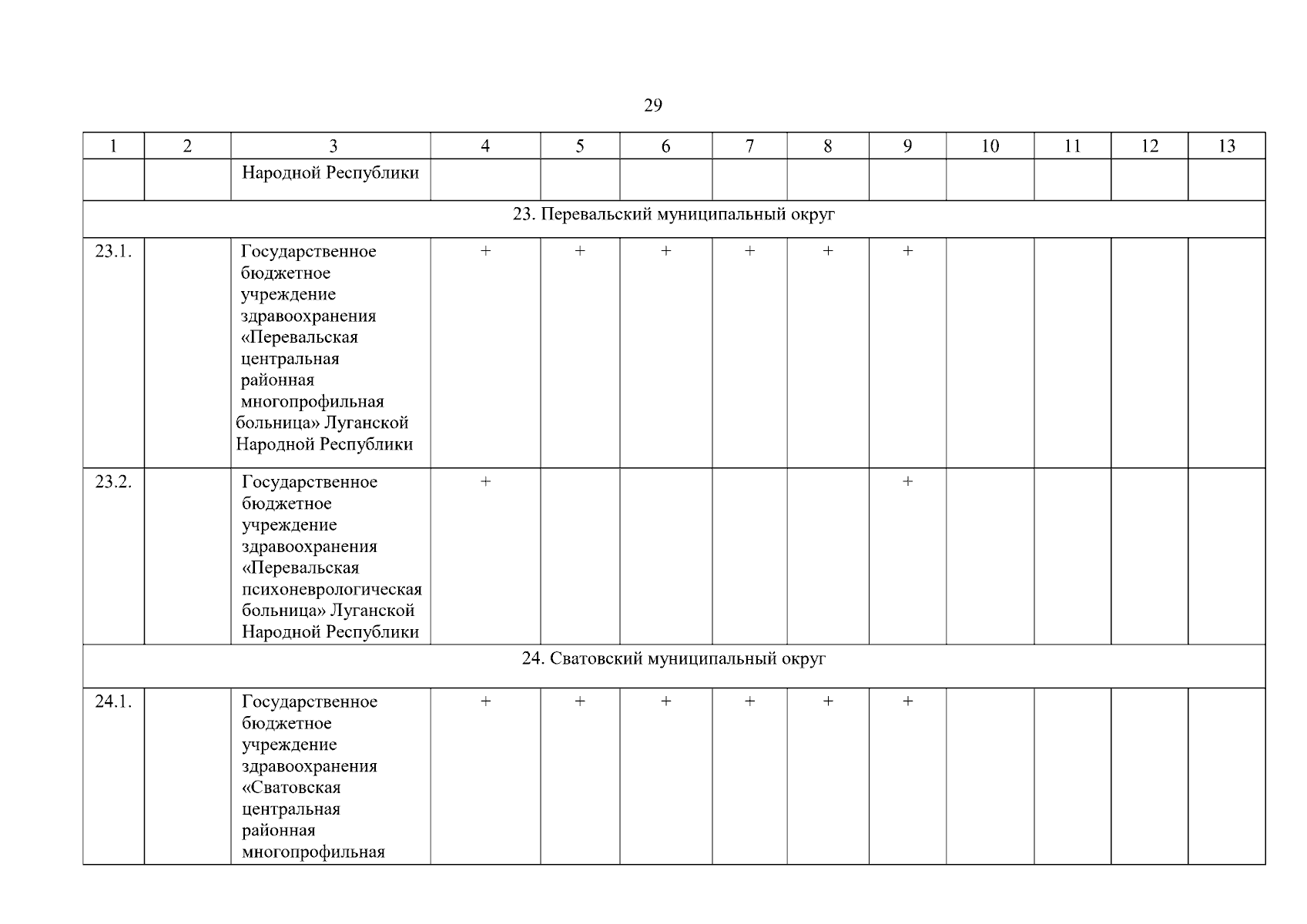 29

| 1 | 2 | 3 | 4 | 5 | 6 | 7 | 8 | 9 | 10 | 11 | 12 | 13 |
|---|---|---|---|---|---|---|---|---|---|---|---|---|
| | | Народной Республики | | | | | | | | | | |
| 23. Перевальский муниципальный округ | | | | | | | | | | | | |
| 23.1. | | Государственное бюджетное учреждение здравоохранения «Перевальская центральная районная многопрофильная больница» Луганской Народной Республики | + | + | + | + | + | + | | | | |
| 23.2. | | Государственное бюджетное учреждение здравоохранения «Перевальская психоневрологическая больница» Луганской Народной Республики | + | | | | | + | | | | |
| 24. Сватовский муниципальный округ | | | | | | | | | | | | |
| 24.1. | | Государственное бюджетное учреждение здравоохранения «Сватовская центральная районная многопрофильная | + | + | + | + | + | + | | | | |